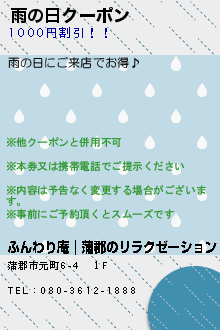 雨の日クーポン
1000円割引！！

雨の日にご来店でお得♪

※他クーポンと併用不可

※本券又は携帯電話でご提示ください

※内容は予告なく変更する場合がございます。
※事前にご予約頂くとスムーズです

ふんわり庵｜蒲郡のリラクゼーション

蒲郡市元町6-4　1F

TEL：080-3612-1888